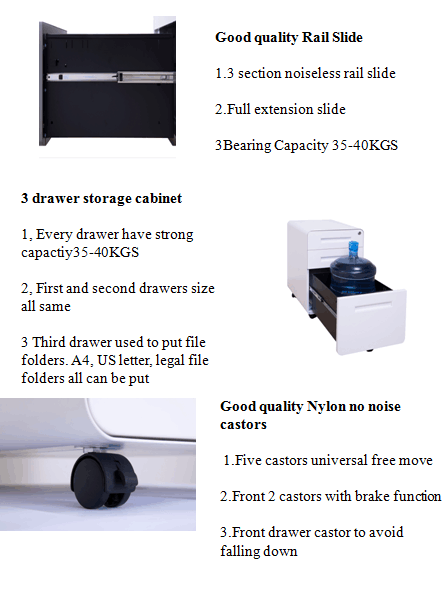 Good quality Rail Slide

1.3 section noiseless rail slide

2.Full extension slide

3Bearing Capacity 35-40KGS

3 drawer storage cabinet

1, Every drawer have strong capactiy35-40KGS

2, First and second drawers size all same

3 Third drawer used to put file folders. A4, US letter, legal file folders all can be put

Good quality Nylon no noise castors

1.Five castors universal free move

2.Front 2 castors with brake function

3.Front drawer castor to avoid falling down